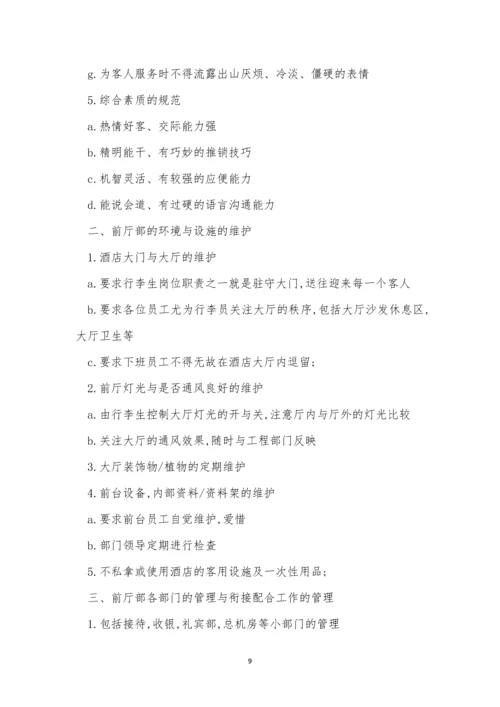 g. 为客人服务时不得流露出山厌烦、冷淡、僵硬的表情

5. 综合素质的规范

a. 热情好客、交际能力强

b. 精明能干、有巧妙的推销技巧

c. 机智灵活、有较强的应便能力

d. 能说会道、有过硬的语言沟通能力

二、前厅部的环境与设施的维护

1. 酒店大门与大厅的维护

a. 要求行李生岗位职责之一就是驻守大门,送往迎来每一个客人

b. 要求各位员工尤为行李员关注大厅的秩序,包括大厅沙发休息区,大厅卫生等

c. 要求下班员工不得无故在酒店大厅内逗留;

2. 前厅灯光与是否通风良好的维护

a. 由行李生控制大厅灯光的开与关,注意厅内与厅外的灯光比较

b. 关注大厅的通风效果,随时与工程部门反映

3. 大厅装饰物/植物的定期维护

4. 前台设备,内部资料/资料架的维护

a. 要求前台员工自觉维护,爱惜

b. 部门领导定期进行检查

5. 不私拿或使用酒店的客用设施及一次性用品;

三、前厅部各部门的管理与衔接配合工作的管理

1. 包括接待,收银,礼宾部,总机房等小部门的管理

9